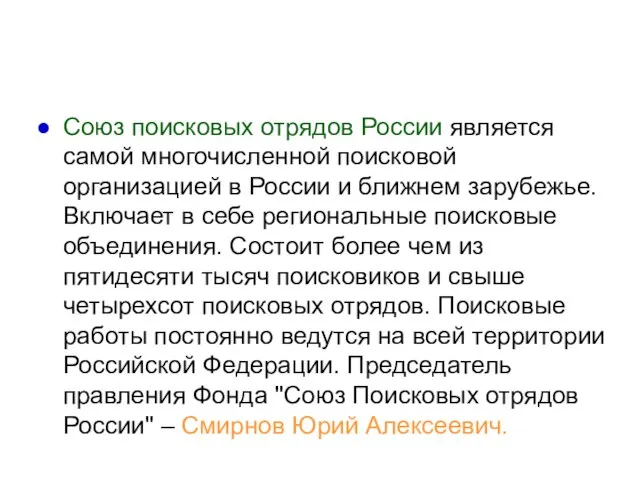 Союз поисковых отрядов России является самой многочисленной поисковой организацией в России и ближнем зарубежье. Включает в себе региональные поисковые объединения. Состоит более чем из пятидесяти тысяч поисковиков и свыше четырехсот поисковых отрядов. Поисковые работы постоянно ведутся на всей территории Российской Федерации. Председатель правления Фонда "Союз Поисковых отрядов России" – Смирнов Юрий Алексеевич.